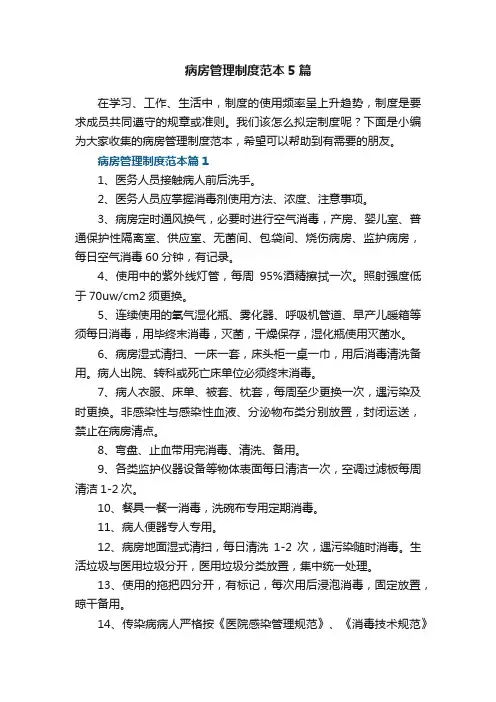 病房管理制度范本5篇

在学习、工作、生活中，制度的使用频率呈上升趋势，制度是要求成员共同遵守的规章或准则。我们该怎么拟定制度呢？下面是小编为大家收集的病房管理制度范本，希望可以帮助到有需要的朋友。

病房管理制度范本篇1

1、医务人员接触病人前后洗手。

2、医务人员应掌握消毒剂使用方法、浓度、注意事项。

3、病房定时通风换气，必要时进行空气消毒，产房、婴儿室、普通保护性隔离室、供应室、无菌间、包袋间、烧伤病房、监护病房，每日空气消毒60分钟，有记录。

4、使用中的紫外线灯管，每周 95%酒精擦拭一次。照射强度低于70uw/cm2须更换。

5、连续使用的氧气湿化瓶、雾化器、呼吸机管道、早产儿暖箱等须每日消毒，用毕终末消毒，灭菌，干燥保存，湿化瓶使用灭菌水。

6、病房湿式清扫、一床一套，床头柜一桌一巾，用后消毒清洗备用。病人出院、转科或死亡床单位必须终末消毒。

7、病人衣服、床单、被套、枕套，每周至少更换一次，遇污染及时更换。非感染性与感染性血液、分泌物布类分别放置，封闭运送，禁止在病房清点。

8、弯盘、止血带用完消毒、清洗、备用。

9、各类监护仪器设备等物体表面每日清洁一次，空调过滤板每周清洁1-2次。

10、餐具一餐一消毒，洗碗布专用定期消毒。

11、病人便器专人专用。

12、病房地面湿式清扫，每日清洗 1-2 次，遇污染随时消毒。生活垃圾与医用垃圾分开，医用垃圾分类放置，集中统一处理。

13、使用的拖把四分开，有标记，每次用后浸泡消毒，固定放置，晾干备用。

14、传染病病人严格按《医院感染管理规范》、《消毒技术规范》